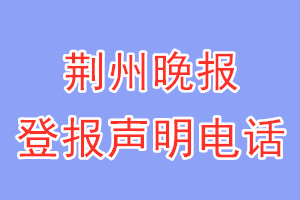 荆州晚报
登报声明电话